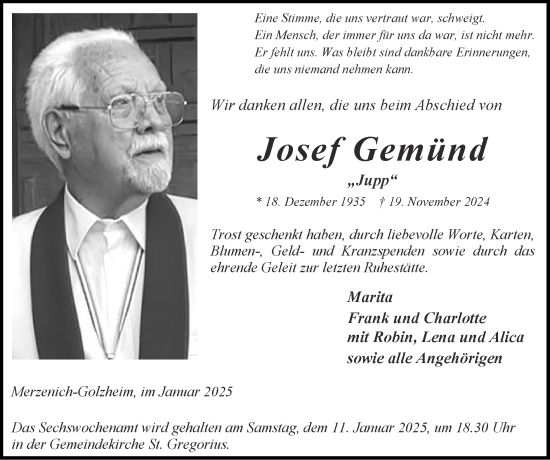 Eine Stimme, die uns vertraut war, schweigt.
Ein Mensch, der immer für uns da war, ist nicht mehr.
Er fehlt uns. Was bleibt sind dankbare Erinnerungen,
die uns niemand nehmen kann.

Wir danken allen, die uns beim Abschied von

Josef Gemünd

„Jupp“

* 18. Dezember 1935 † 19. November 2024

Trost geschenkt haben, durch liebevolle Worte, Karten, Blumen-, Geld- und Kranzspenden sowie durch das ehrende Geleit zur letzten Ruhestätte.

Marita
Frank und Charlotte
mit Robin, Lena und Alica
sowie alle Angehörigen

Merzenich-Golzheim, im Januar 2025

Das Sechswochenamt wird gehalten am Samstag, dem 11. Januar 2025, um 18.30 Uhr in der Gemeindekirche St. Gregorius.